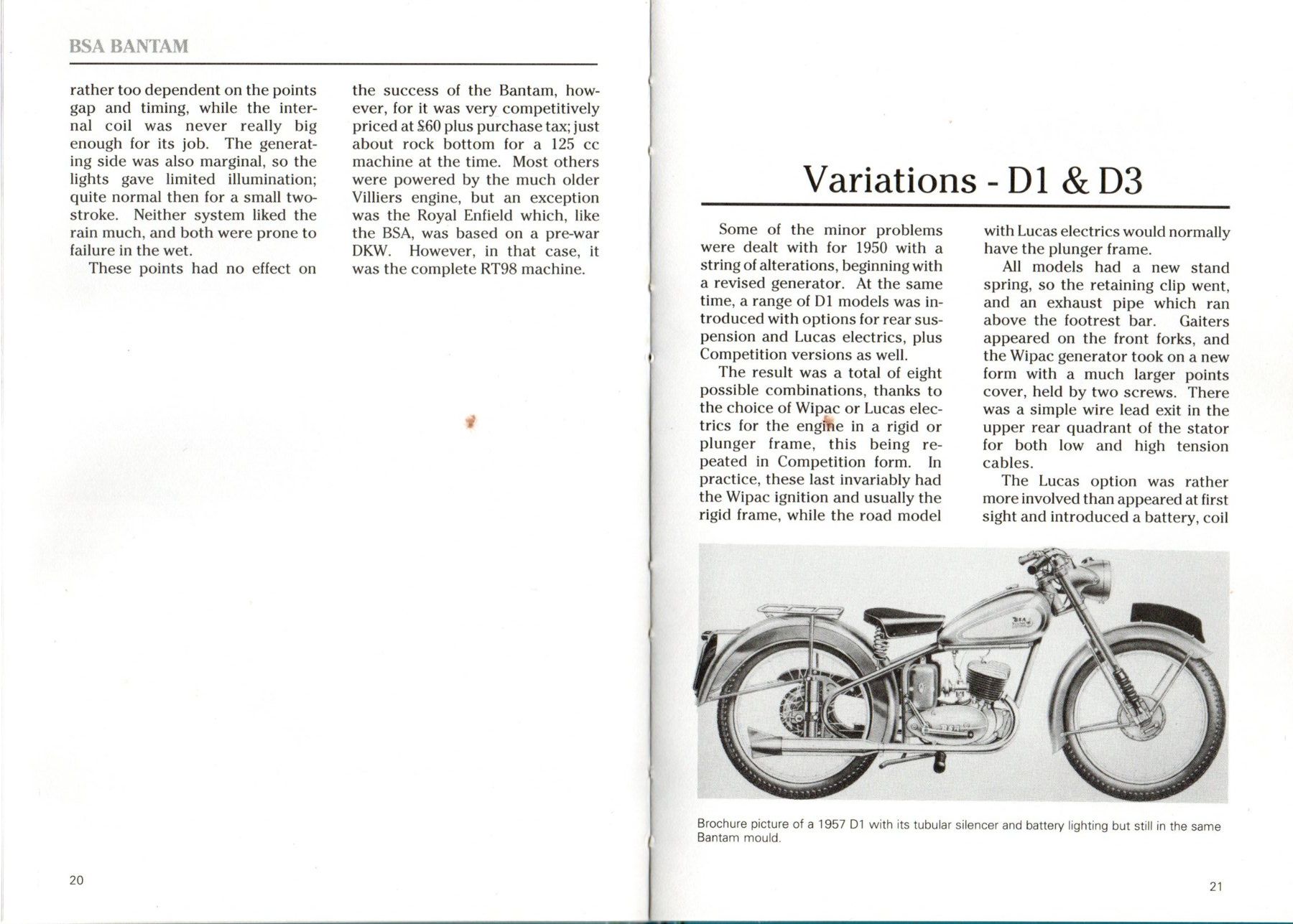 BSA BANTAM

rather too dependent on the points gap and timing, while the internal coil was never really big enough for its job. The generating side was also marginal, so the lights gave limited illumination; quite normal then for a small two-stroke. Neither system liked the rain much, and both were prone to failure in the wet.

These points had no effect on the success of the Bantam, however, for it was very competitively priced at £60 plus purchase tax; just about rock bottom for a 125 cc machine at the time. Most others were powered by the much older Villiers engine, but an exception was the Royal Enfield which, like the BSA, was based on a pre-war DKW. However, in that case, it was the complete RT98 machine.

20

Variations - D1 & D3

Some of the minor problems were dealt with for 1950 with a string of alterations, beginning with a revised generator. At the same time, a range of D1 models was introduced with options for rear suspension and Lucas electrics, plus Competition versions as well.

The result was a total of eight possible combinations, thanks to the choice of Wipac or Lucas electrics for the engine in a rigid or plunger frame, this being repeated in Competition form. In practice, these last invariably had the Wipac ignition and usually the rigid frame, while the road model with Lucas electrics would normally have the plunger frame.

All models had a new stand spring, so the retaining clip went, and an exhaust pipe which ran above the footrest bar. Gaiters appeared on the front forks, and the Wipac generator took on a new form with a much larger points cover, held by two screws. There was a simple wire lead exit in the upper rear quadrant of the stator for both low and high tension cables.

The Lucas option was rather more involved than appeared at first sight and introduced a battery, coil

Brochure picture of a 1957 D1 with its tubular silencer and battery lighting but still in the same Bantam mould.

21